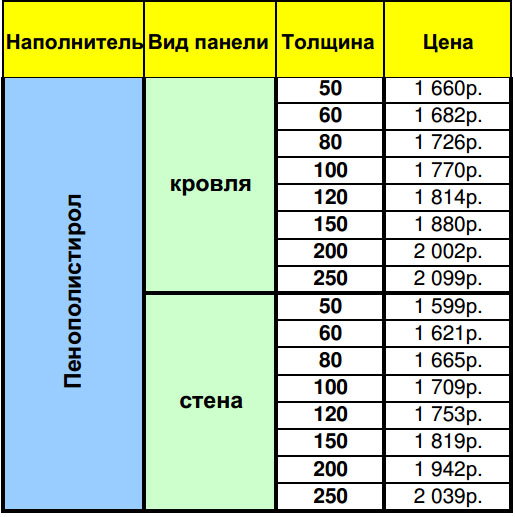 | Наполнитель | Вид панели | Толщина | Цена |
|---|---|---|---|
| Пенополистирол | кровля | 50 | 1 660р. |
| | | 60 | 1 682р. |
| | | 80 | 1 726р. |
| | | 100 | 1 770р. |
| | | 120 | 1 814р. |
| | | 150 | 1 880р. |
| | | 200 | 2 002р. |
| | | 250 | 2 099р. |
| | стена | 50 | 1 599р. |
| | | 60 | 1 621р. |
| | | 80 | 1 665р. |
| | | 100 | 1 709р. |
| | | 120 | 1 753р. |
| | | 150 | 1 819р. |
| | | 200 | 1 942р. |
| | | 250 | 2 039р. |